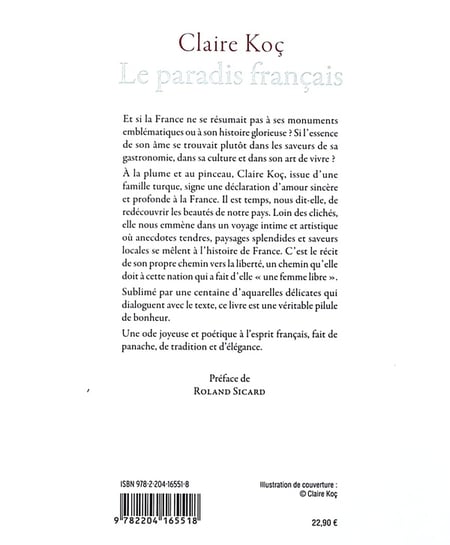 Claire Koç
Le paradis français

Et si la France ne se résumait pas à ses monuments emblématiques ou à son histoire glorieuse ? Si l'essence de son âme se trouvait plutôt dans les saveurs de sa gastronomie, dans sa culture et dans son art de vivre ?

À la plume et au pinceau, Claire Koç, issue d'une famille turque, signe une déclaration d'amour sincère et profonde à la France. Il est temps, nous dit-elle, de redécouvrir les beautés de notre pays. Loin des clichés, elle nous emmène dans un voyage intime et artistique où anecdotes tendres, paysages splendides et saveurs locales se mêlent à l'histoire de France. C'est le récit de son propre chemin vers la liberté, un chemin qu'elle doit à cette nation qui a fait d'elle « une femme libre ».

Sublimé par une centaine d'aquarelles délicates qui dialoguent avec le texte, ce livre est une véritable pilule de bonheur.

Une ode joyeuse et poétique à l'esprit français, fait de panache, de tradition et d'élégance.

Préface de
ROLAND SICARD

ISBN 978-2-204-16551-8

9 782204 165518

Illustration de couverture :
© Claire Koç

22,90 €